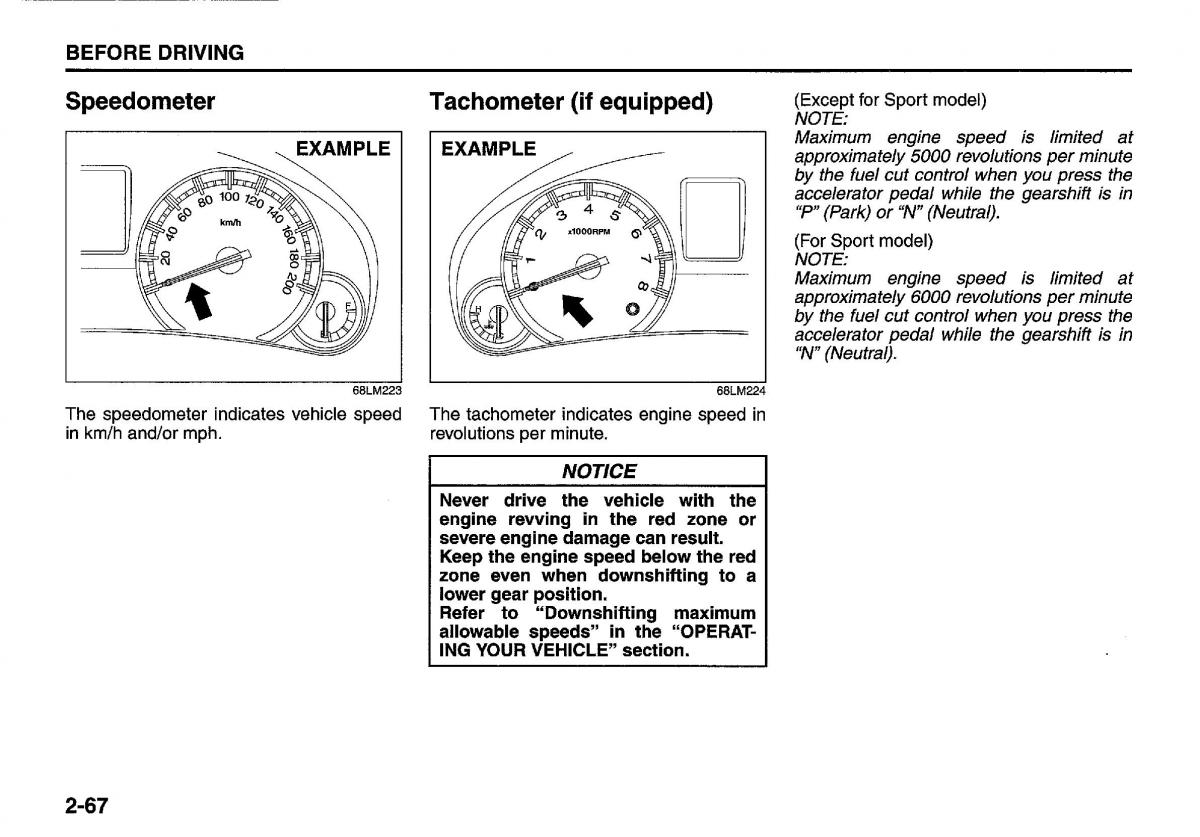 BEFORE DRIVING

Speedometer

EXAMPLE

20 40 60 80 100 120 140 160 180 200
km/h

F

68LM223

The speedometer indicates vehicle speed in km/h and/or mph.

Tachometer (if equipped)

EXAMPLE

1 2 3 4 5 6 7 8
x1000RPM

H

68LM224

The tachometer indicates engine speed in revolutions per minute.

NOTICE

Never drive the vehicle with the engine revving in the red zone or severe engine damage can result.
Keep the engine speed below the red zone even when downshifting to a lower gear position.
Refer to "Downshifting maximum allowable speeds" in the "OPERATING YOUR VEHICLE" section.

(Except for Sport model)
NOTE:
Maximum engine speed is limited at approximately 5000 revolutions per minute by the fuel cut control when you press the accelerator pedal while the gearshift is in "P" (Park) or "N" (Neutral).

(For Sport model)
NOTE:
Maximum engine speed is limited at approximately 6000 revolutions per minute by the fuel cut control when you press the accelerator pedal while the gearshift is in "N" (Neutral).

2-67